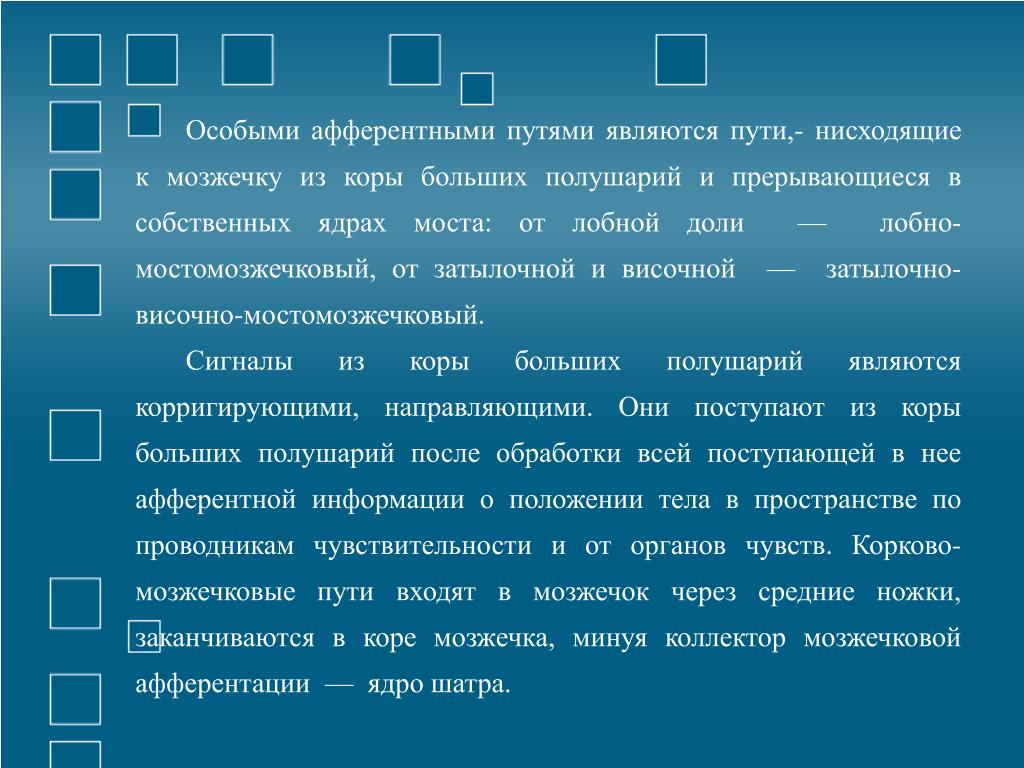 Особыми афферентными путями являются пути,- нисходящие к мозжечку из коры больших полушарий и прерывающиеся в собственных ядрах моста: от лобной доли — лобно-мостомозжечковый, от затылочной и височной — затылочно-височно-мостомозжечковый.

Сигналы из коры больших полушарий являются корригирующими, направляющими. Они поступают из коры больших полушарий после обработки всей поступающей в нее афферентной информации о положении тела в пространстве по проводникам чувствительности и от органов чувств. Корково-мозжечковые пути входят в мозжечок через средние ножки, заканчиваются в коре мозжечка, минуя коллектор мозжечковой афферентации — ядро шатра.